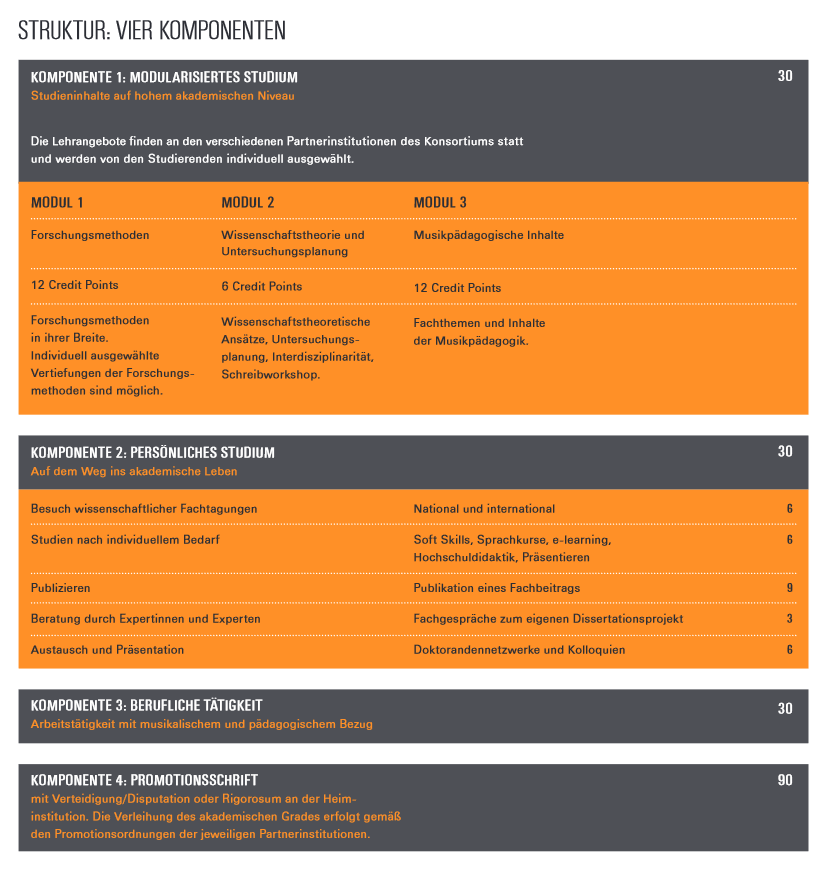 STRUKTUR: VIER KOMPONENTEN

KOMPONENTE 1: MODULARISIERTES STUDIUM 30
Studieninhalte auf hohem akademischen Niveau

Die Lehrangebote finden an den verschiedenen Partnerinstitutionen des Konsortiums statt und werden von den Studierenden individuell ausgewählt.

| MODUL 1 | MODUL 2 | MODUL 3 |
|---|---|---|
| Forschungsmethoden | Wissenschaftstheorie und Untersuchungsplanung | Musikpädagogische Inhalte |
| 12 Credit Points | 6 Credit Points | 12 Credit Points |
| Forschungsmethoden in ihrer Breite. Individuell ausgewählte Vertiefungen der Forschungsmethoden sind möglich. | Wissenschaftstheoretische Ansätze, Untersuchungsplanung, Interdisziplinarität, Schreibworkshop. | Fachthemen und Inhalte der Musikpädagogik. |

KOMPONENTE 2: PERSÖNLICHES STUDIUM 30
Auf dem Weg ins akademische Leben

| | | |
|---|---|---|
| Besuch wissenschaftlicher Fachtagungen | National und international | 6 |
| Studien nach individuellem Bedarf | Soft Skills, Sprachkurse, e-learning, Hochschuldidaktik, Präsentieren | 6 |
| Publizieren | Publikation eines Fachbeitrags | 9 |
| Beratung durch Expertinnen und Experten | Fachgespräche zum eigenen Dissertationsprojekt | 3 |
| Austausch und Präsentation | Doktorandennetzwerke und Kolloquien | 6 |

KOMPONENTE 3: BERUFLICHE TÄTIGKEIT 30
Arbeitstätigkeit mit musikalischem und pädagogischem Bezug

KOMPONENTE 4: PROMOTIONSSCHRIFT 90
mit Verteidigung/Disputation oder Rigorosum an der Heiminstitution. Die Verleihung des akademischen Grades erfolgt gemäß den Promotionsordnungen der jeweiligen Partnerinstitutionen.